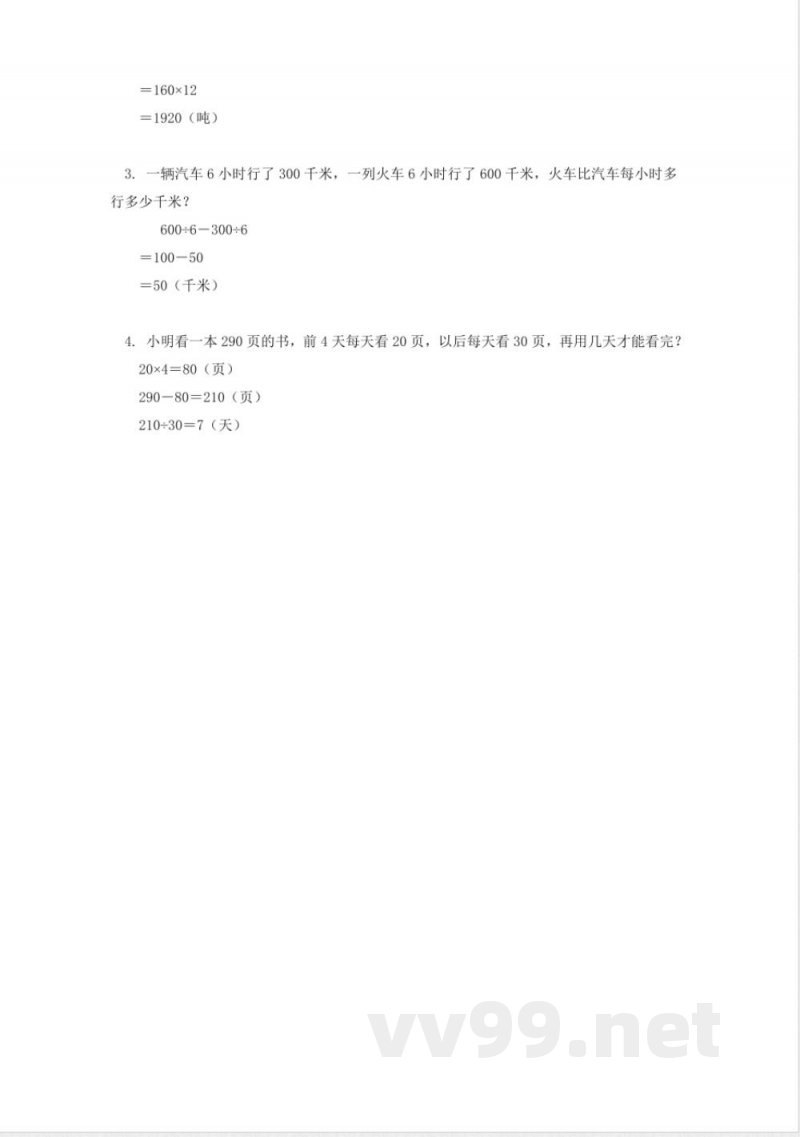 $=160\times12$
$=1920$（吨）

3. 一辆汽车 6 小时行了 300 千米，一列火车 6 小时行了 600 千米，火车比汽车每小时多行多少千米？

$600\div6-300\div6$
$=100-50$
$=50$（千米）

4. 小明看一本 290 页的书，前 4 天每天看 20 页，以后每天看 30 页，再用几天才能看完？

$20\times4=80$（页）
$290-80=210$（页）
$210\div30=7$（天）

vv99.net